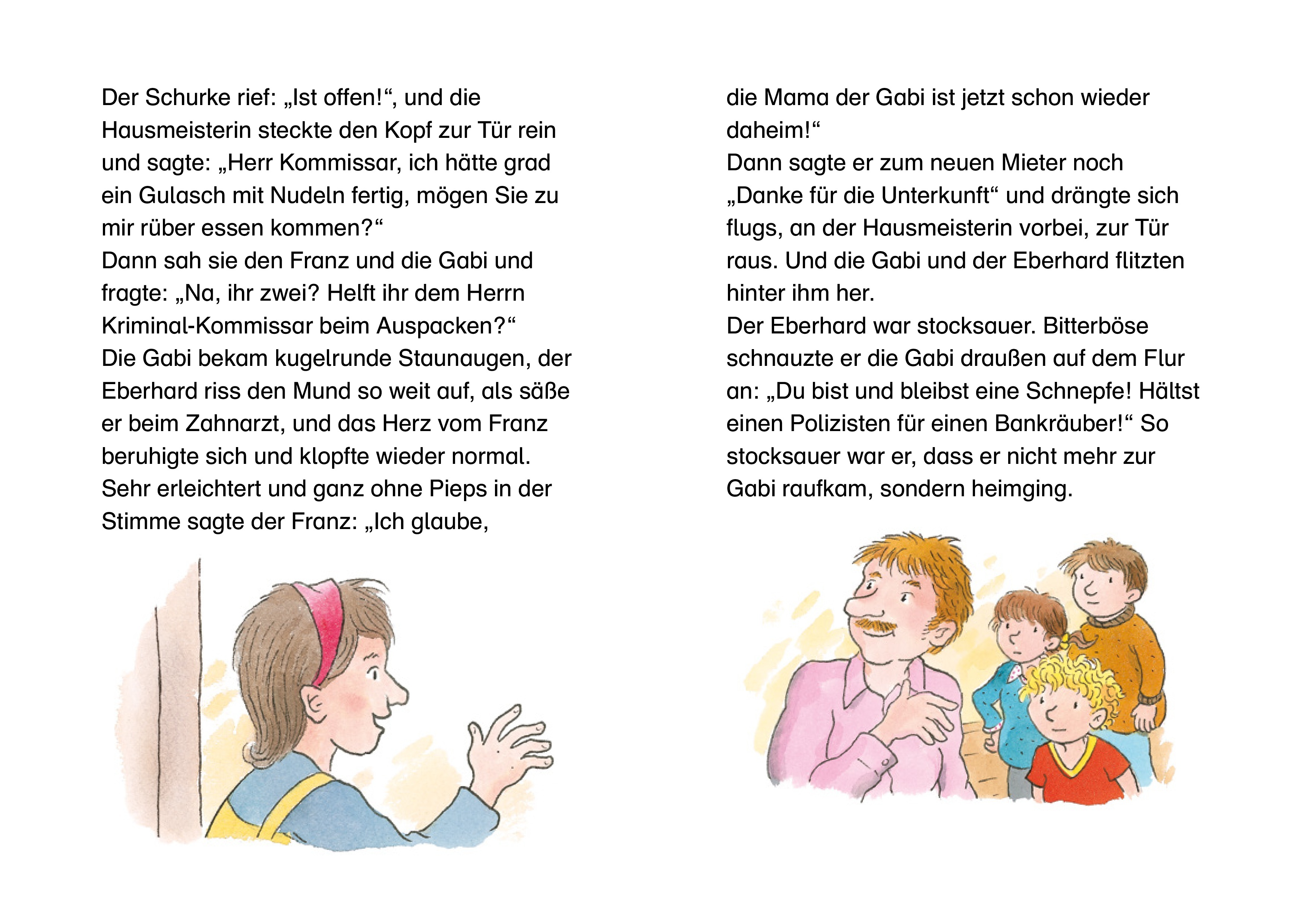 Der Schurke rief: „Ist offen!“, und die Hausmeisterin steckte den Kopf zur Tür rein und sagte: „Herr Kommissar, ich hätte grad ein Gulasch mit Nudeln fertig, mögen Sie zu mir rüber essen kommen?“
Dann sah sie den Franz und die Gabi und fragte: „Na, ihr zwei? Helft ihr dem Herrn Kriminal-Kommissar beim Auspacken?“
Die Gabi bekam kugelrunde Staunaugen, der Eberhard riss den Mund so weit auf, als säße er beim Zahnarzt, und das Herz vom Franz beruhigte sich und klopfte wieder normal.
Sehr erleichtert und ganz ohne Pieps in der Stimme sagte der Franz: „Ich glaube,

die Mama der Gabi ist jetzt schon wieder daheim!“
Dann sagte er zum neuen Mieter noch „Danke für die Unterkunft“ und drängte sich flugs, an der Hausmeisterin vorbei, zur Tür raus. Und die Gabi und der Eberhard flitzten hinter ihm her.
Der Eberhard war stocksauer. Bitterböse schnauzte er die Gabi draußen auf dem Flur an: „Du bist und bleibst eine Schnepfe! Hältst einen Polizisten für einen Bankräuber!“ So stocksauer war er, dass er nicht mehr zur Gabi raufkam, sondern heimging.